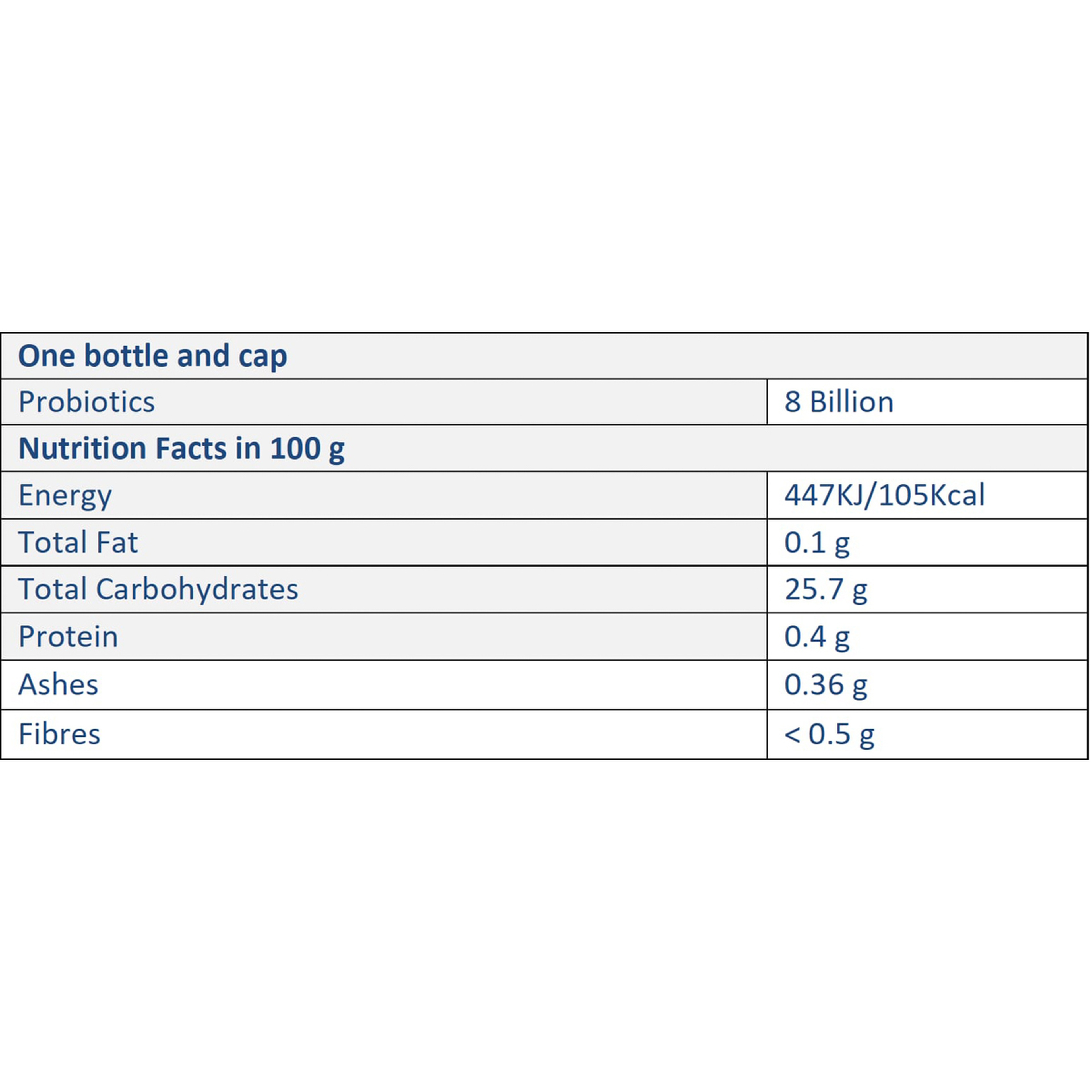 | One bottle and cap | |
|---|---|
| Probiotics | 8 Billion |
| Nutrition Facts in 100 g | |
| Energy | 447KJ/105Kcal |
| Total Fat | 0.1 g |
| Total Carbohydrates | 25.7 g |
| Protein | 0.4 g |
| Ashes | 0.36 g |
| Fibres | < 0.5 g |